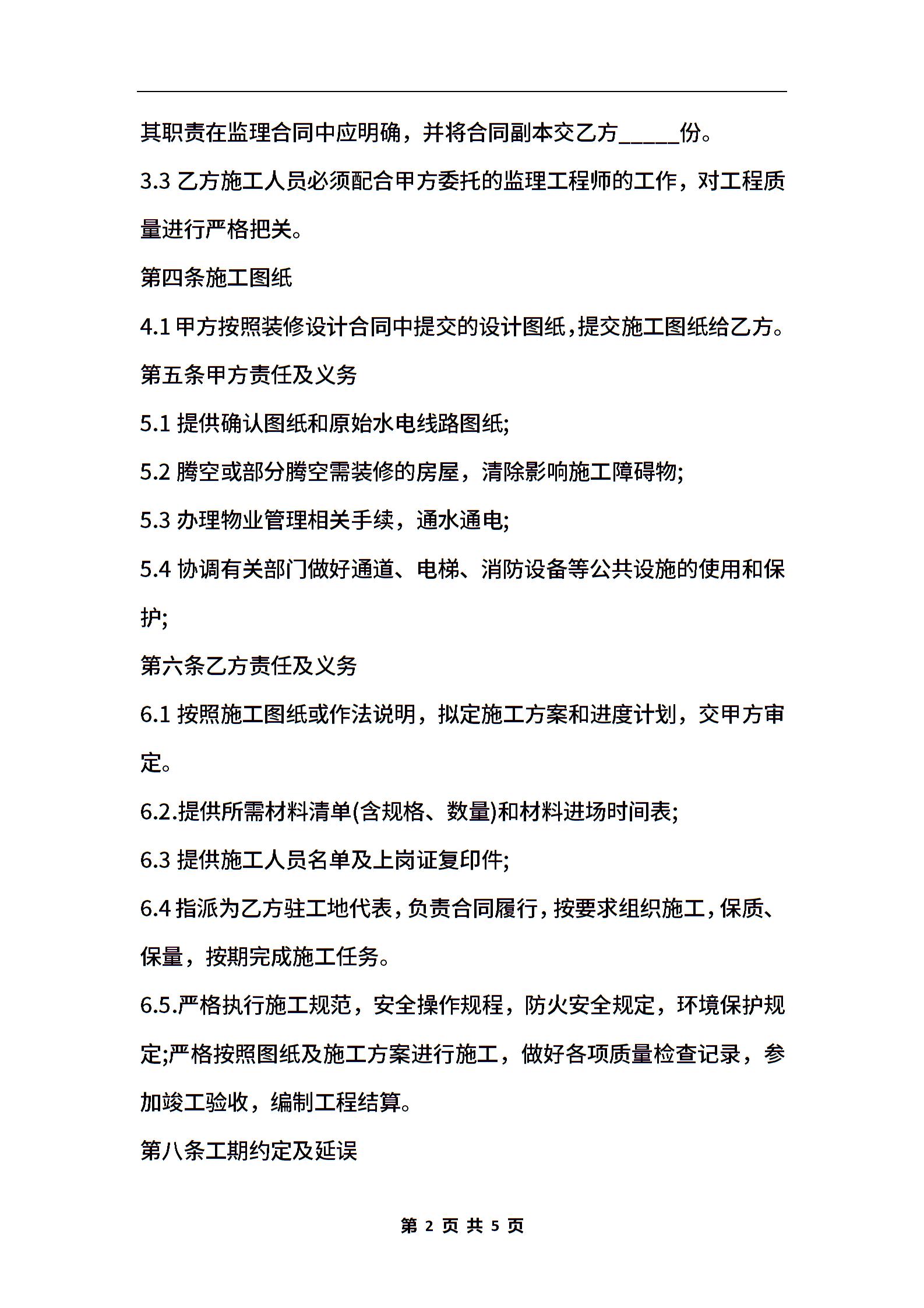 其职责在监理合同中应明确，并将合同副本交乙方_____份。

3.3 乙方施工人员必须配合甲方委托的监理工程师的工作，对工程质量进行严格把关。

第四条施工图纸

4.1 甲方按照装修设计合同中提交的设计图纸，提交施工图纸给乙方。

第五条甲方责任及义务

5.1 提供确认图纸和原始水电线路图纸;

5.2 腾空或部分腾空需装修的房屋，清除影响施工障碍物;

5.3 办理物业管理相关手续，通水通电;

5.4 协调有关部门做好通道、电梯、消防设备等公共设施的使用和保护;

第六条乙方责任及义务

6.1 按照施工图纸或作法说明，拟定施工方案和进度计划，交甲方审定。

6.2.提供所需材料清单(含规格、数量)和材料进场时间表;

6.3 提供施工人员名单及上岗证复印件;

6.4 指派为乙方驻工地代表，负责合同履行，按要求组织施工，保质、保量，按期完成施工任务。

6.5.严格执行施工规范，安全操作规程，防火安全规定，环境保护规定;严格按照图纸及施工方案进行施工，做好各项质量检查记录，参加竣工验收，编制工程结算。

第八条工期约定及延误

第 2 页 共 5 页